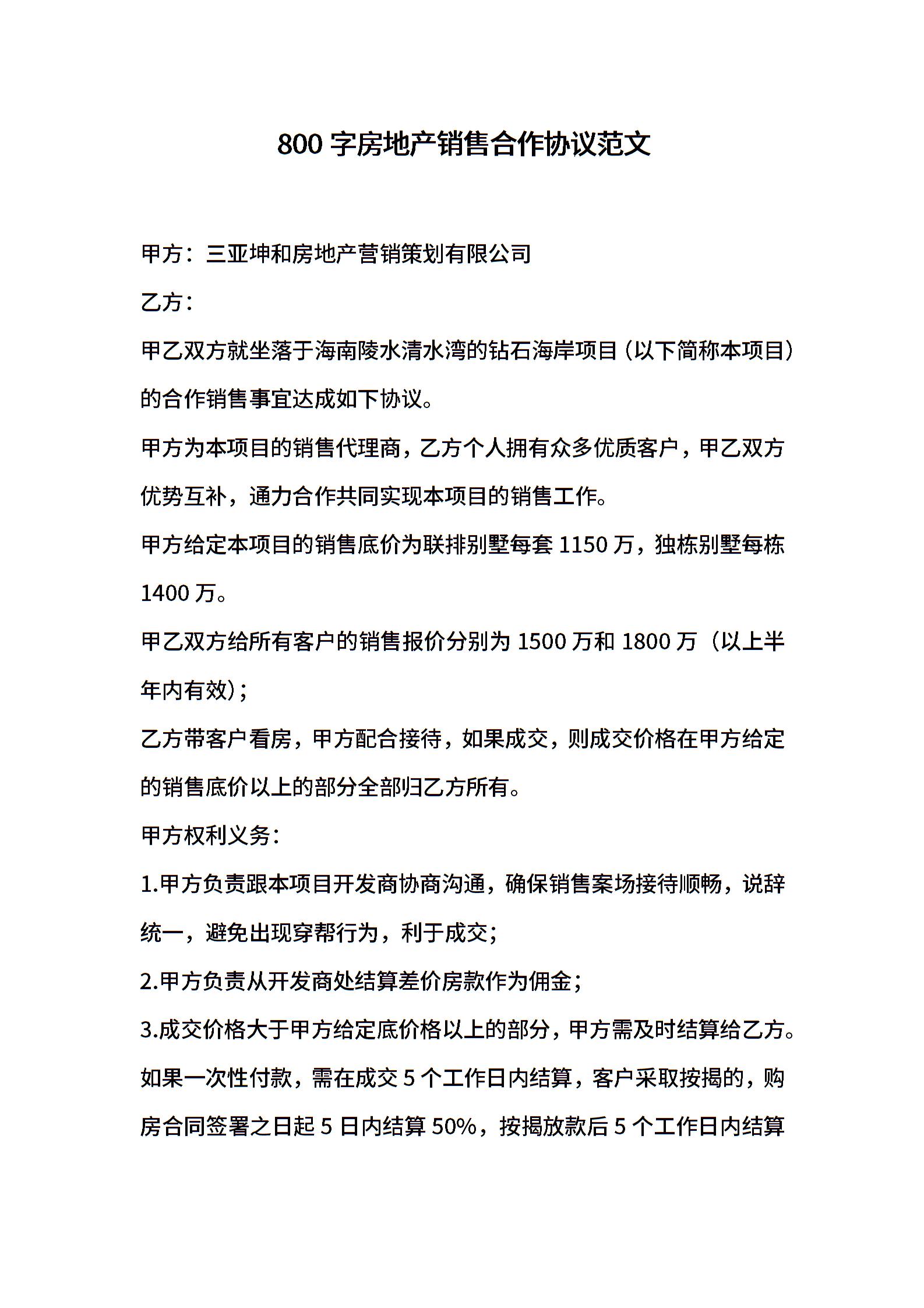 800 字房地产销售合作协议范文

甲方：三亚坤和房地产营销策划有限公司

乙方：

甲乙双方就坐落于海南陵水清水湾的钻石海岸项目（以下简称本项目）的合作销售事宜达成如下协议。

甲方为本项目的销售代理商，乙方个人拥有众多优质客户，甲乙双方优势互补，通力合作共同实现本项目的销售工作。

甲方给定本项目的销售底价为联排别墅每套 1150 万，独栋别墅每栋 1400 万。

甲乙双方给所有客户的销售报价分别为 1500 万和 1800 万（以上半年内有效）；

乙方带客户看房，甲方配合接待，如果成交，则成交价格在甲方给定的销售底价以上的部分全部归乙方所有。

甲方权利义务：

1.甲方负责跟本项目开发商协商沟通，确保销售案场接待顺畅，说辞统一，避免出现穿帮行为，利于成交；

2.甲方负责从开发商处结算差价房款作为佣金；

3.成交价格大于甲方给定底价格以上的部分，甲方需及时结算给乙方。如果一次性付款，需在成交 5 个工作日内结算，客户采取按揭的，购房合同签署之日起 5 日内结算 50%，按揭放款后 5 个工作日内结算